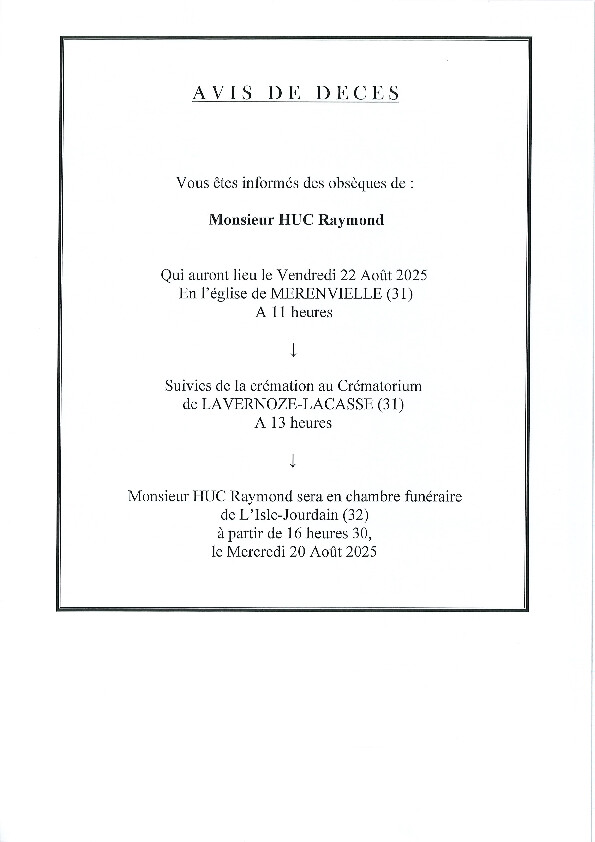 AVIS DE DECES

Vous êtes informés des obsèques de :

Monsieur HUC Raymond

Qui auront lieu le Vendredi 22 Août 2025
En l'église de MERENVIELLE (31)
A 11 heures

↓

Suivies de la crémation au Crématorium
de LAVERNOZE-LACASSE (31)
A 13 heures

↓

Monsieur HUC Raymond sera en chambre funéraire
de L'Isle-Jourdain (32)
à partir de 16 heures 30,
le Mercredi 20 Août 2025